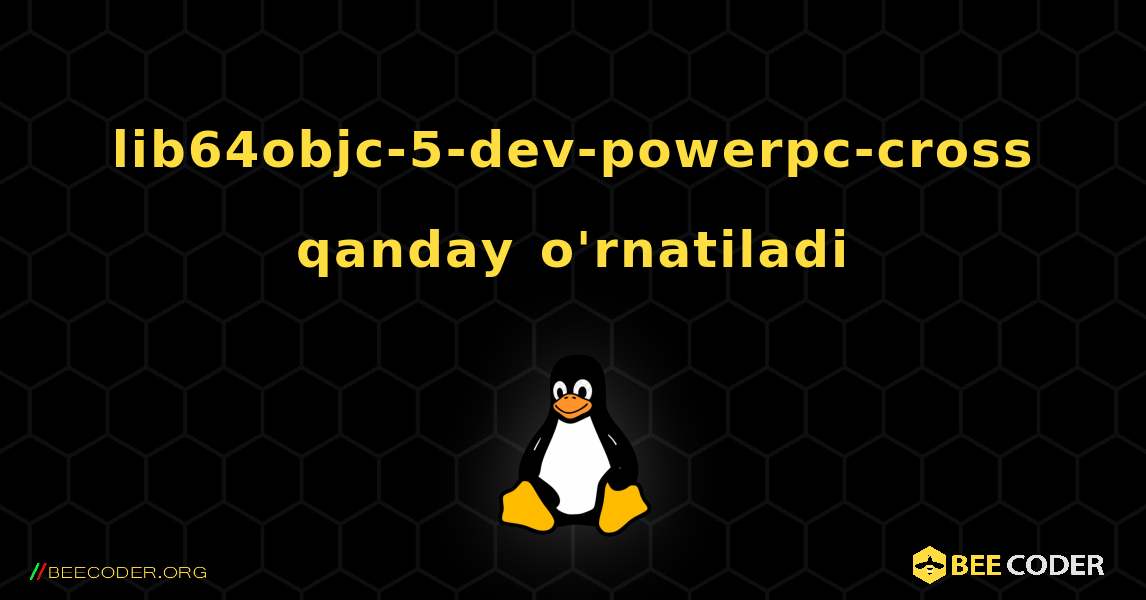 lib64objc-5-dev-powerpc-cross qanday o'rnatiladi

//BEECODER.ORG

BEE CODER